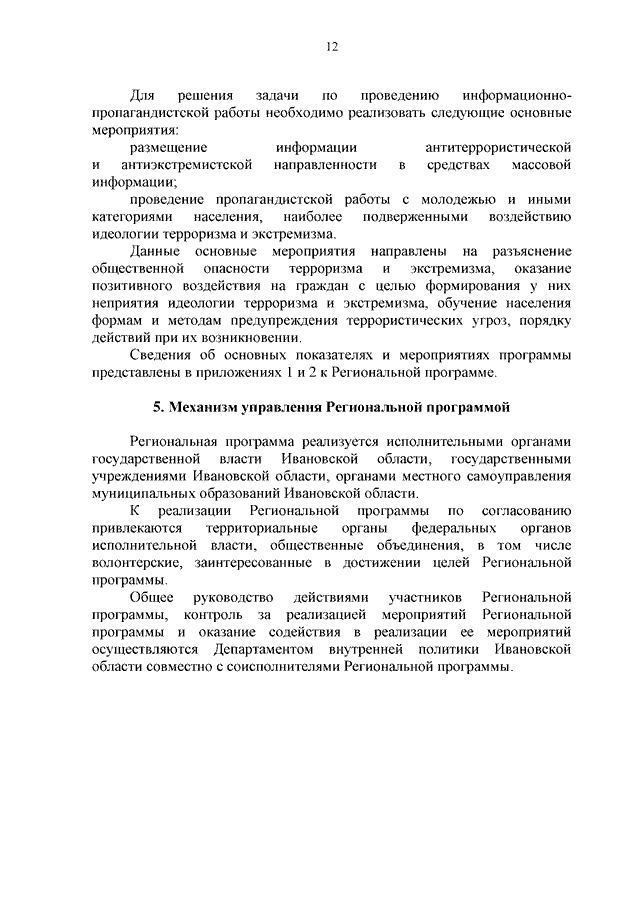 12

Для решения задачи по проведению информационно-пропагандистской работы необходимо реализовать следующие основные мероприятия:

размещение информации антитеррористической и антиэкстремистской направленности в средствах массовой информации;

проведение пропагандистской работы с молодежью и иными категориями населения, наиболее подверженными воздействию идеологии терроризма и экстремизма.

Данные основные мероприятия направлены на разъяснение общественной опасности терроризма и экстремизма, оказание позитивного воздействия на граждан с целью формирования у них неприятия идеологии терроризма и экстремизма, обучение населения формам и методам предупреждения террористических угроз, порядку действий при их возникновении.

Сведения об основных показателях и мероприятиях программы представлены в приложениях 1 и 2 к Региональной программе.

5. Механизм управления Региональной программой

Региональная программа реализуется исполнительными органами государственной власти Ивановской области, государственными учреждениями Ивановской области, органами местного самоуправления муниципальных образований Ивановской области.

К реализации Региональной программы по согласованию привлекаются территориальные органы федеральных органов исполнительной власти, общественные объединения, в том числе волонтерские, заинтересованные в достижении целей Региональной программы.

Общее руководство действиями участников Региональной программы, контроль за реализацией мероприятий Региональной программы и оказание содействия в реализации ее мероприятий осуществляются Департаментом внутренней политики Ивановской области совместно с соисполнителями Региональной программы.